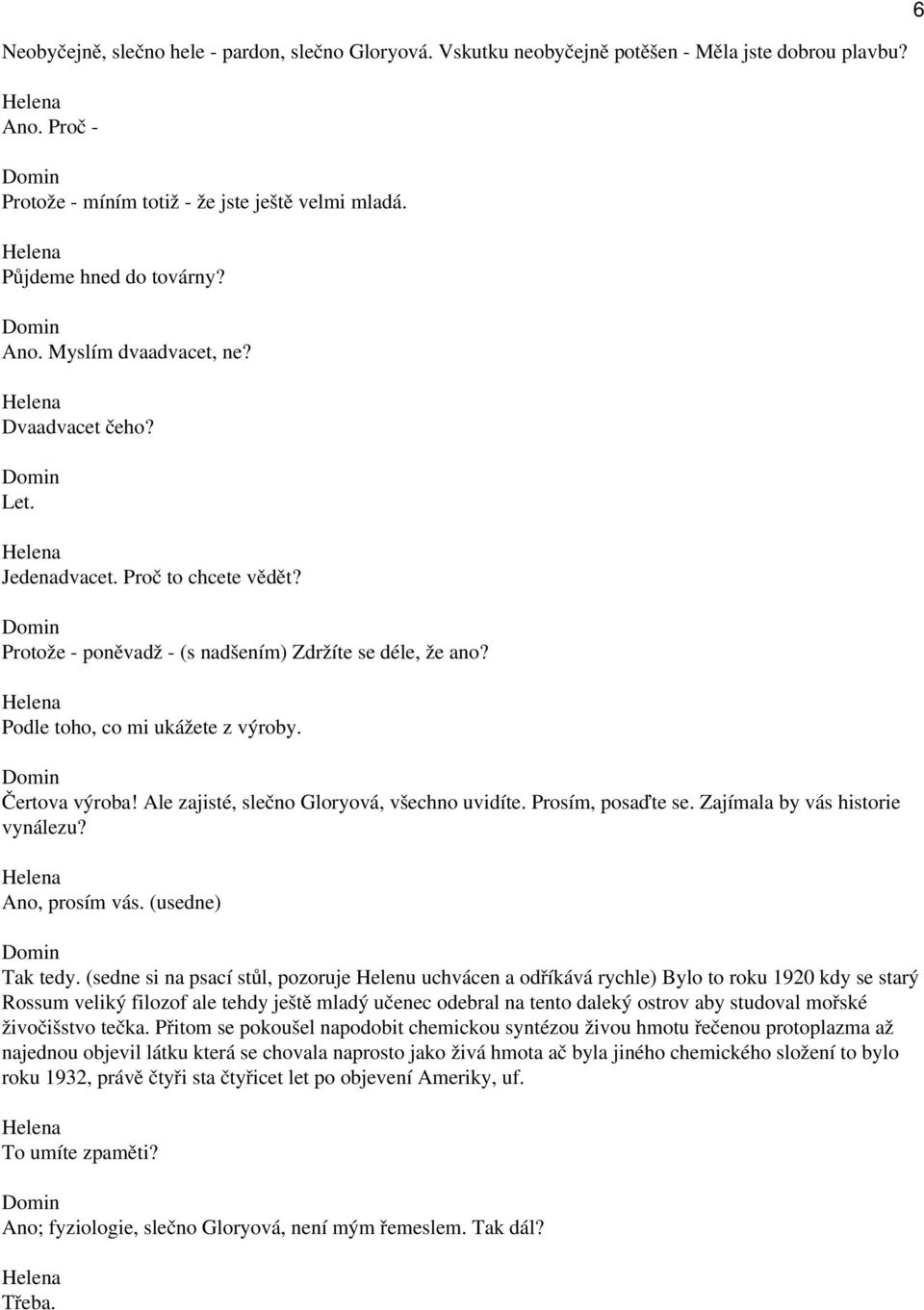 6

Neobyčejně, slečno hele - pardon, slečno Gloryová. Vskutku neobyčejně potěšen - Měla jste dobrou plavbu?

Helena
Ano. Proč -

Domin
Protože - míním totiž - že jste ještě velmi mladá.

Helena
Půjdeme hned do továrny?

Domin
Ano. Myslím dvaadvacet, ne?

Helena
Dvaadvacet čeho?

Domin
Let.

Helena
Jedenadvacet. Proč to chcete vědět?

Domin
Protože - poněvadž - (s nadšením) Zdržíte se déle, že ano?

Helena
Podle toho, co mi ukážete z výroby.

Domin
Čertova výroba! Ale zajisté, slečno Gloryová, všechno uvidíte. Prosím, posaďte se. Zajímala by vás historie vynálezu?

Helena
Ano, prosím vás. (usedne)

Domin
Tak tedy. (sedne si na psací stůl, pozoruje Helenu uchvácen a odříkává rychle) Bylo to roku 1920 kdy se starý Rossum veliký filozof ale tehdy ještě mladý učenec odebral na tento daleký ostrov aby studoval mořské živočišstvo tečka. Přitom se pokoušel napodobit chemickou syntézou živou hmotu řečenou protoplazma až najednou objevil látku která se chovala naprosto jako živá hmota ač byla jiného chemického složení to bylo roku 1932, právě čtyři sta čtyřicet let po objevení Ameriky, uf.

Helena
To umíte zpaměti?

Domin
Ano; fyziologie, slečno Gloryová, není mým řemeslem. Tak dál?

Helena
Třeba.